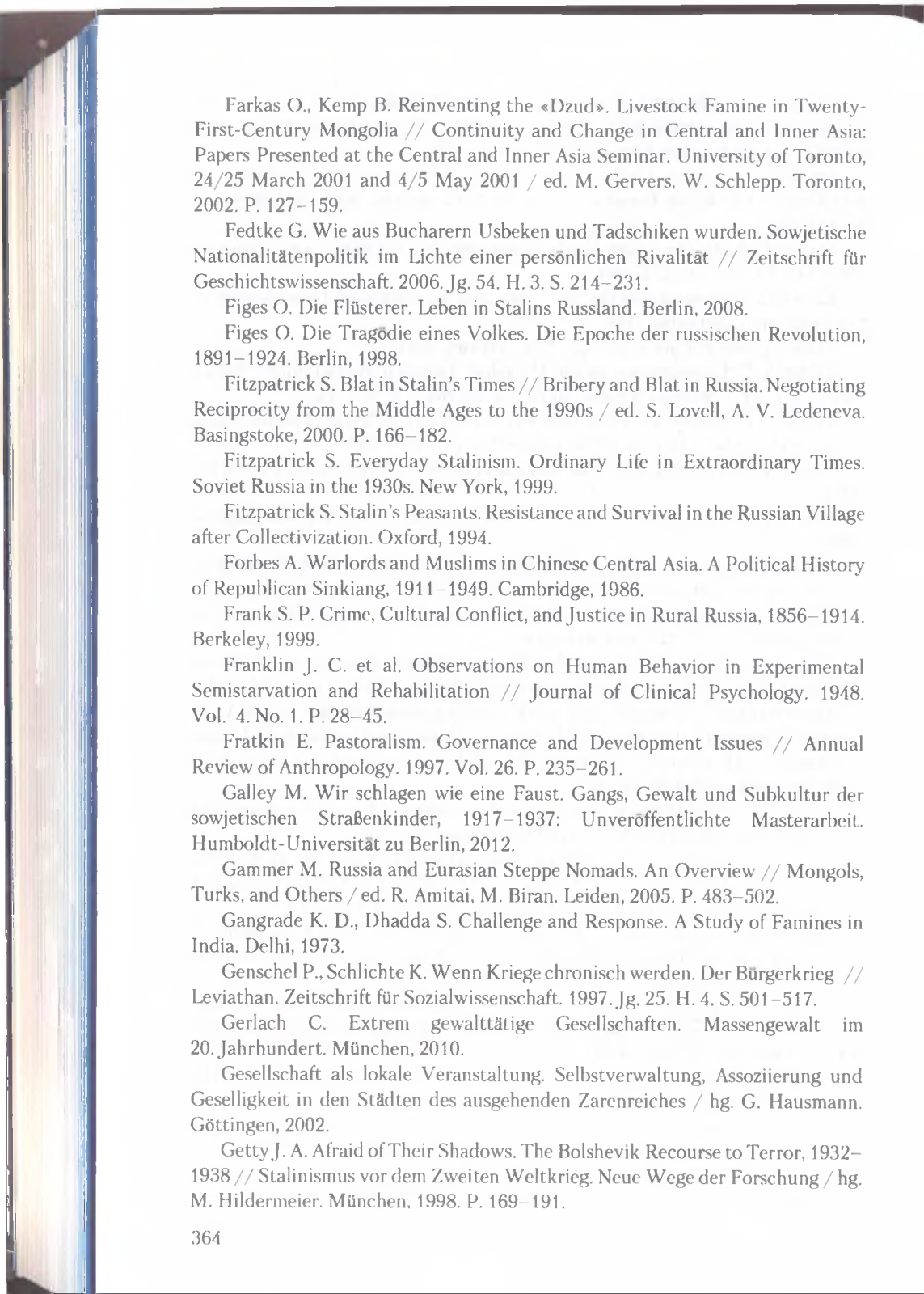 Farkas O., Kemp B. Reinventing the «Dzud». Livestock Famine in Twenty-First-Century Mongolia // Continuity and Change in Central and Inner Asia: Papers Presented at the Central and Inner Asia Seminar. University of Toronto, 24/25 March 2001 and 4/5 May 2001 / ed. M. Gervers, W. Schlepp. Toronto, 2002. P. 127–159.

Fedtke G. Wie aus Bucharern Usbeken und Tadschiken wurden. Sowjetische Nationalitätenpolitik im Lichte einer persönlichen Rivalität // Zeitschrift für Geschichtswissenschaft. 2006. Jg. 54. H. 3. S. 214–231.

Figes O. Die Flüsterer. Leben in Stalins Russland. Berlin, 2008.

Figes O. Die Tragödie eines Volkes. Die Epoche der russischen Revolution, 1891–1924. Berlin, 1998.

Fitzpatrick S. Blat in Stalin's Times // Bribery and Blat in Russia. Negotiating Reciprocity from the Middle Ages to the 1990s / ed. S. Lovell, A. V. Ledeneva. Basingstoke, 2000. P. 166–182.

Fitzpatrick S. Everyday Stalinism. Ordinary Life in Extraordinary Times. Soviet Russia in the 1930s. New York, 1999.

Fitzpatrick S. Stalin's Peasants. Resistance and Survival in the Russian Village after Collectivization. Oxford, 1994.

Forbes A. Warlords and Muslims in Chinese Central Asia. A Political History of Republican Sinkiang, 1911–1949. Cambridge, 1986.

Frank S. P. Crime, Cultural Conflict, and Justice in Rural Russia, 1856–1914. Berkeley, 1999.

Franklin J. C. et al. Observations on Human Behavior in Experimental Semistarvation and Rehabilitation // Journal of Clinical Psychology. 1948. Vol. 4. No. 1. P. 28–45.

Fratkin E. Pastoralism. Governance and Development Issues // Annual Review of Anthropology. 1997. Vol. 26. P. 235–261.

Galley M. Wir schlagen wie eine Faust. Gangs, Gewalt und Subkultur der sowjetischen Straßenkinder, 1917–1937: Unveröffentlichte Masterarbeit. Humboldt-Universität zu Berlin, 2012.

Gammer M. Russia and Eurasian Steppe Nomads. An Overview // Mongols, Turks, and Others / ed. R. Amitai, M. Biran. Leiden, 2005. P. 483–502.

Gangrade K. D., Dhadda S. Challenge and Response. A Study of Famines in India. Delhi, 1973.

Genschel P., Schlichte K. Wenn Kriege chronisch werden. Der Bürgerkrieg // Leviathan. Zeitschrift für Sozialwissenschaft. 1997. Jg. 25. H. 4. S. 501–517.

Gerlach C. Extrem gewalttätige Gesellschaften. Massengewalt im 20. Jahrhundert. München, 2010.

Gesellschaft als lokale Veranstaltung. Selbstverwaltung, Assoziierung und Geselligkeit in den Städten des ausgehenden Zarenreiches / hg. G. Hausmann. Göttingen, 2002.

Getty J. A. Afraid of Their Shadows. The Bolshevik Recourse to Terror, 1932–1938 // Stalinismus vor dem Zweiten Weltkrieg. Neue Wege der Forschung / hg. M. Hildermeier. München, 1998. P. 169–191.

364